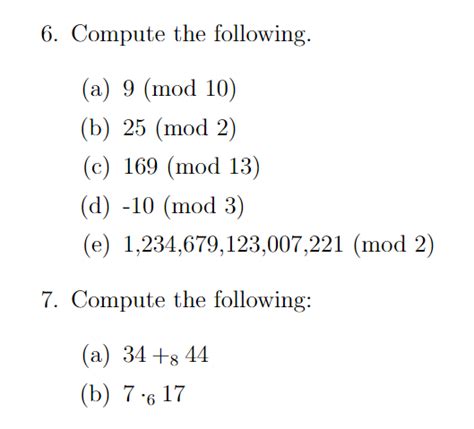 6. Compute the following.

(a) 9 (mod 10)
(b) 25 (mod 2)
(c) 169 (mod 13)
(d) -10 (mod 3)
(e) 1,234,679,123,007,221 (mod 2)

7. Compute the following:

(a) $34 +_8 44$
(b) $7 \cdot_6 17$